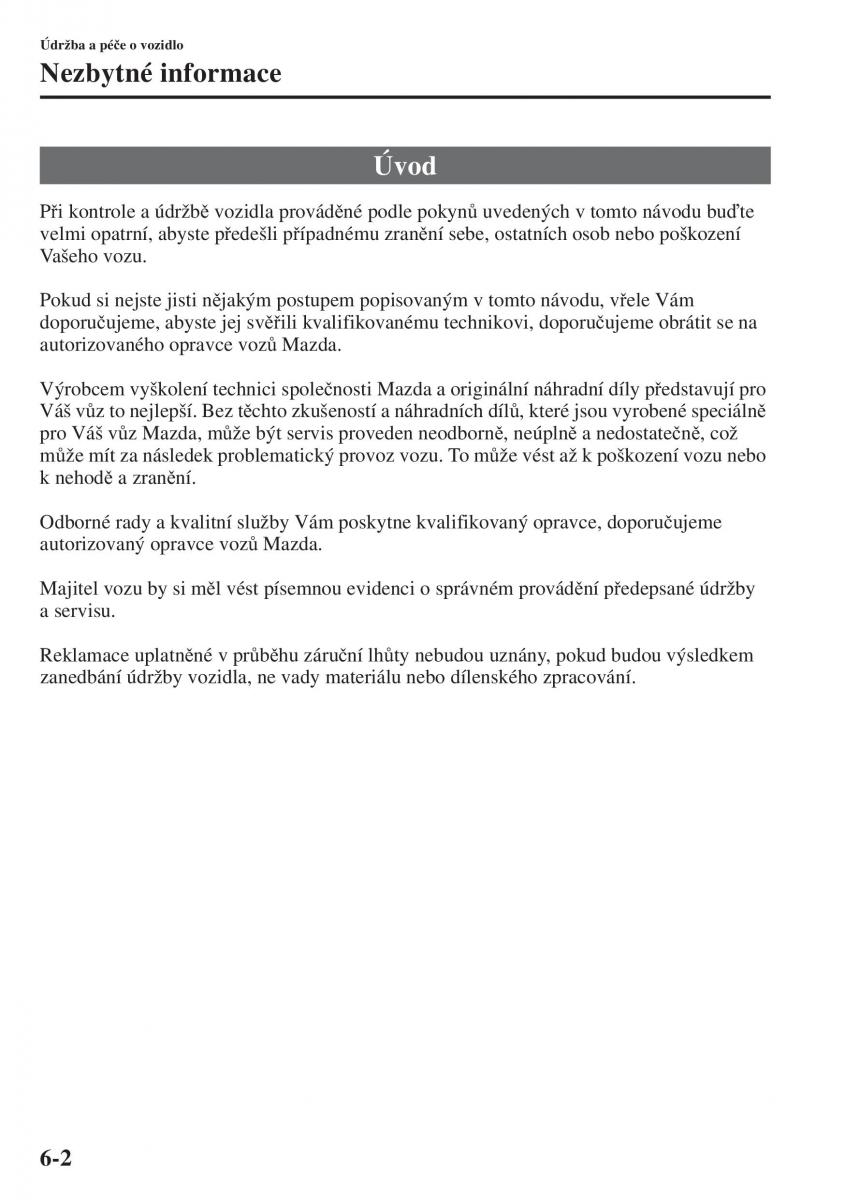 Údržba a péče o vozidlo

Nezbytné informace

Úvod

Při kontrole a údržbě vozidla prováděné podle pokynů uvedených v tomto návodu buďte velmi opatrní, abyste předešli případnému zranění sebe, ostatních osob nebo poškození Vašeho vozu.

Pokud si nejste jisti nějakým postupem popisovaným v tomto návodu, vřele Vám doporučujeme, abyste jej svěřili kvalifikovanému technikovi, doporučujeme obrátit se na autorizovaného opravce vozů Mazda.

Výrobcem vyškolení technici společnosti Mazda a originální náhradní díly představují pro Váš vůz to nejlepší. Bez těchto zkušeností a náhradních dílů, které jsou vyrobené speciálně pro Váš vůz Mazda, může být servis proveden neodborně, neúplně a nedostatečně, což může mít za následek problematický provoz vozu. To může vést až k poškození vozu nebo k nehodě a zranění.

Odborné rady a kvalitní služby Vám poskytne kvalifikovaný opravce, doporučujeme autorizovaný opravce vozů Mazda.

Majitel vozu by si měl vést písemnou evidenci o správném provádění předepsané údržby a servisu.

Reklamace uplatněné v průběhu záruční lhůty nebudou uznány, pokud budou výsledkem zanedbání údržby vozidla, ne vady materiálu nebo dílenského zpracování.

6-2